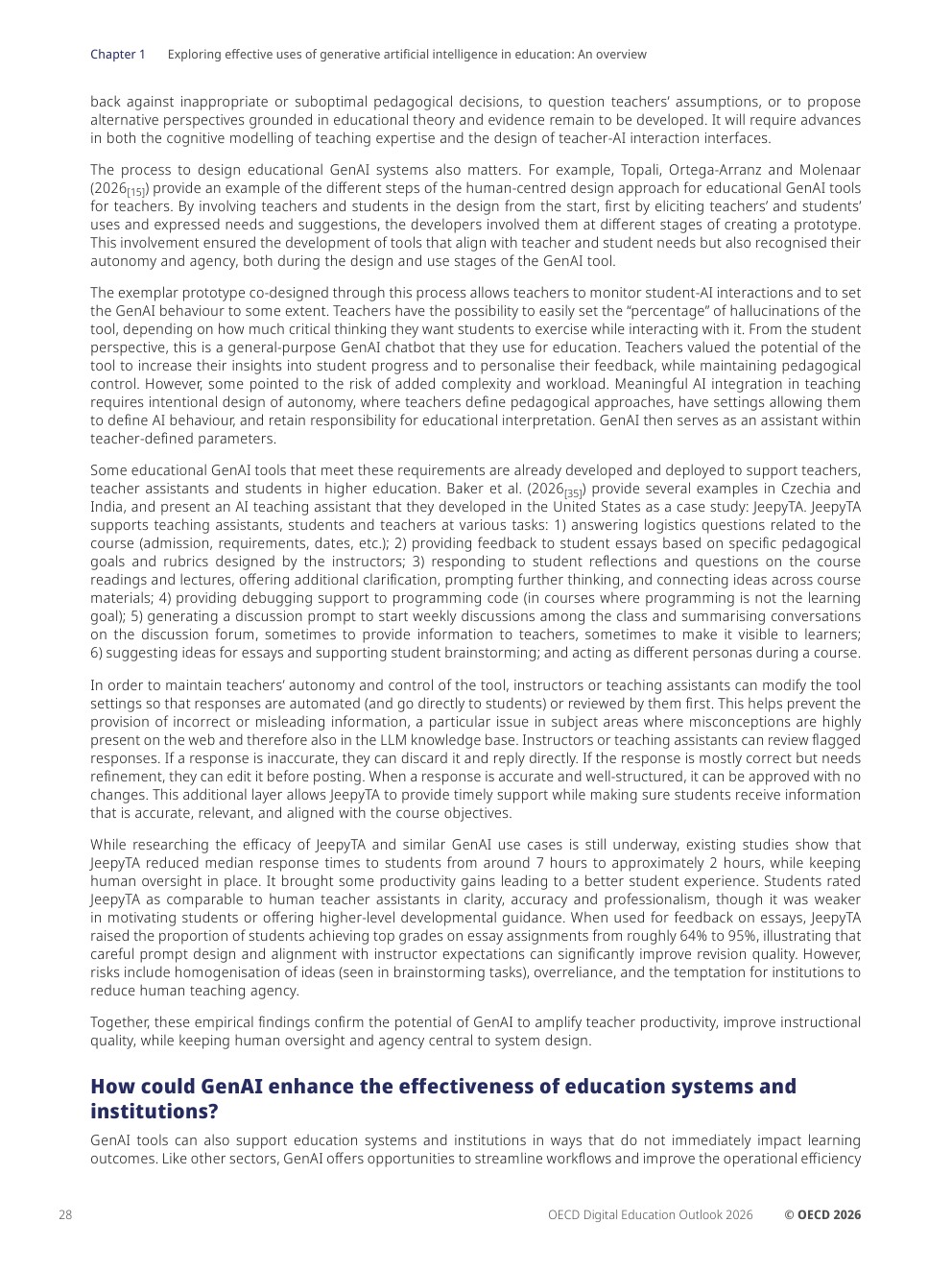 Chapter 1 Exploring effective uses of generative artificial intelligence in education: An overview

back against inappropriate or suboptimal pedagogical decisions, to question teachers' assumptions, or to propose alternative perspectives grounded in educational theory and evidence remain to be developed. It will require advances in both the cognitive modelling of teaching expertise and the design of teacher-AI interaction interfaces.

The process to design educational GenAI systems also matters. For example, Topali, Ortega-Arranz and Molenaar (2026$_{[15]}$) provide an example of the different steps of the human-centred design approach for educational GenAI tools for teachers. By involving teachers and students in the design from the start, first by eliciting teachers' and students' uses and expressed needs and suggestions, the developers involved them at different stages of creating a prototype. This involvement ensured the development of tools that align with teacher and student needs but also recognised their autonomy and agency, both during the design and use stages of the GenAI tool.

The exemplar prototype co-designed through this process allows teachers to monitor student-AI interactions and to set the GenAI behaviour to some extent. Teachers have the possibility to easily set the "percentage" of hallucinations of the tool, depending on how much critical thinking they want students to exercise while interacting with it. From the student perspective, this is a general-purpose GenAI chatbot that they use for education. Teachers valued the potential of the tool to increase their insights into student progress and to personalise their feedback, while maintaining pedagogical control. However, some pointed to the risk of added complexity and workload. Meaningful AI integration in teaching requires intentional design of autonomy, where teachers define pedagogical approaches, have settings allowing them to define AI behaviour, and retain responsibility for educational interpretation. GenAI then serves as an assistant within teacher-defined parameters.

Some educational GenAI tools that meet these requirements are already developed and deployed to support teachers, teacher assistants and students in higher education. Baker et al. (2026$_{[35]}$) provide several examples in Czechia and India, and present an AI teaching assistant that they developed in the United States as a case study: JeepyTA. JeepyTA supports teaching assistants, students and teachers at various tasks: 1) answering logistics questions related to the course (admission, requirements, dates, etc.); 2) providing feedback to student essays based on specific pedagogical goals and rubrics designed by the instructors; 3) responding to student reflections and questions on the course readings and lectures, offering additional clarification, prompting further thinking, and connecting ideas across course materials; 4) providing debugging support to programming code (in courses where programming is not the learning goal); 5) generating a discussion prompt to start weekly discussions among the class and summarising conversations on the discussion forum, sometimes to provide information to teachers, sometimes to make it visible to learners; 6) suggesting ideas for essays and supporting student brainstorming; and acting as different personas during a course.

In order to maintain teachers' autonomy and control of the tool, instructors or teaching assistants can modify the tool settings so that responses are automated (and go directly to students) or reviewed by them first. This helps prevent the provision of incorrect or misleading information, a particular issue in subject areas where misconceptions are highly present on the web and therefore also in the LLM knowledge base. Instructors or teaching assistants can review flagged responses. If a response is inaccurate, they can discard it and reply directly. If the response is mostly correct but needs refinement, they can edit it before posting. When a response is accurate and well-structured, it can be approved with no changes. This additional layer allows JeepyTA to provide timely support while making sure students receive information that is accurate, relevant, and aligned with the course objectives.

While researching the efficacy of JeepyTA and similar GenAI use cases is still underway, existing studies show that JeepyTA reduced median response times to students from around 7 hours to approximately 2 hours, while keeping human oversight in place. It brought some productivity gains leading to a better student experience. Students rated JeepyTA as comparable to human teacher assistants in clarity, accuracy and professionalism, though it was weaker in motivating students or offering higher-level developmental guidance. When used for feedback on essays, JeepyTA raised the proportion of students achieving top grades on essay assignments from roughly 64% to 95%, illustrating that careful prompt design and alignment with instructor expectations can significantly improve revision quality. However, risks include homogenisation of ideas (seen in brainstorming tasks), overreliance, and the temptation for institutions to reduce human teaching agency.

Together, these empirical findings confirm the potential of GenAI to amplify teacher productivity, improve instructional quality, while keeping human oversight and agency central to system design.

How could GenAI enhance the effectiveness of education systems and institutions?

GenAI tools can also support education systems and institutions in ways that do not immediately impact learning outcomes. Like other sectors, GenAI offers opportunities to streamline workflows and improve the operational efficiency

28 OECD Digital Education Outlook 2026 © OECD 2026